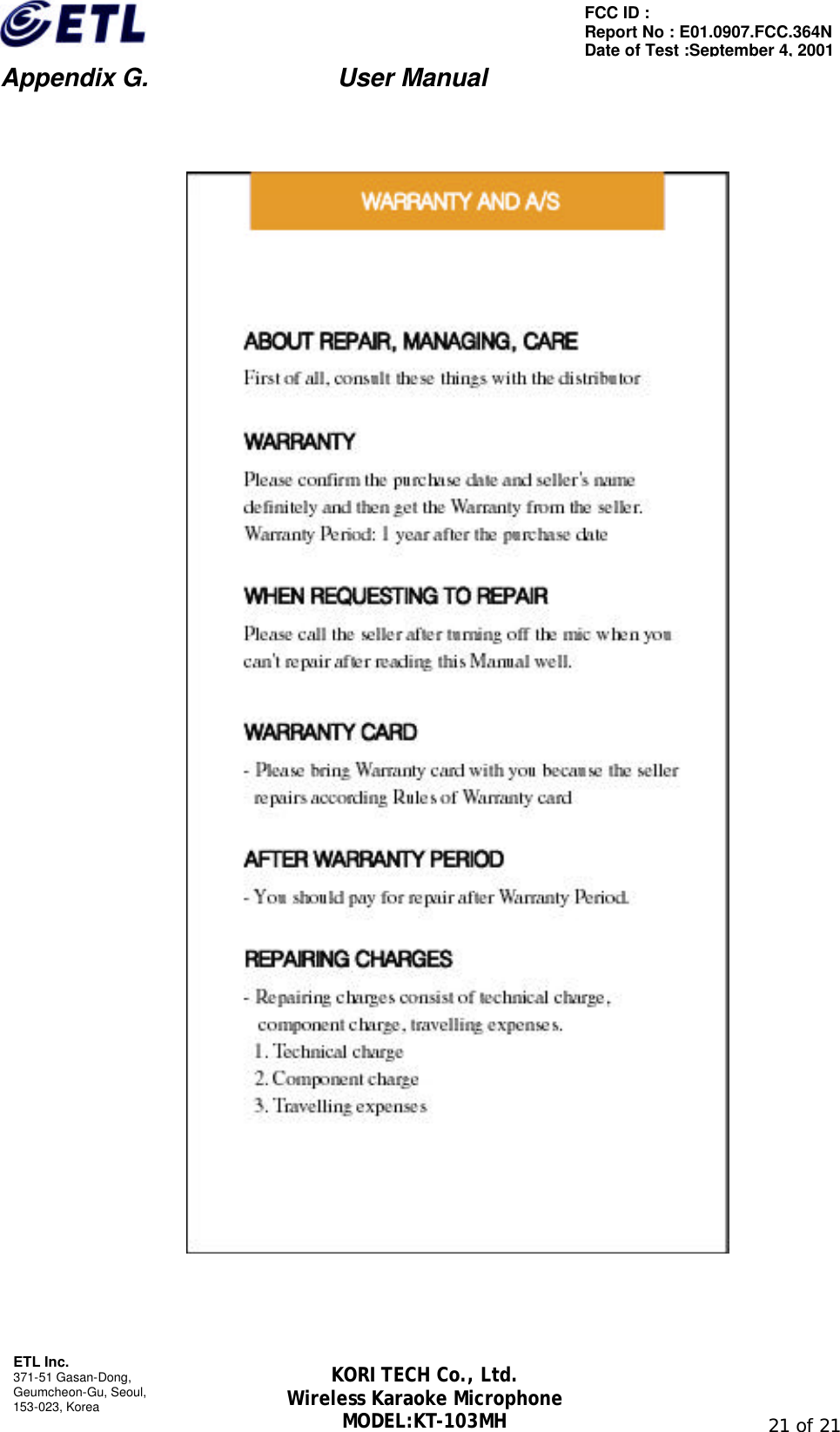 ETL

FCC ID :
Report No : E01.0907.FCC.364N
Date of Test :September 4, 2001

Appendix G. User Manual

WARRANTY AND A/S

ABOUT REPAIR, MANAGING, CARE

First of all, consult these things with the distributor

WARRANTY

Please confirm the purchase date and seller's name definitely and then get the Warranty from the seller.
Warranty Period: 1 year after the purchase date

WHEN REQUESTING TO REPAIR

Please call the seller after turning off the mic when you can't repair after reading this Manual well.

WARRANTY CARD

- Please bring Warranty card with you because the seller repairs according Rules of Warranty card

AFTER WARRANTY PERIOD

- You should pay for repair after Warranty Period.

REPAIRING CHARGES

- Repairing charges consist of technical charge, component charge, travelling expenses.
1. Technical charge
2. Component charge
3. Travelling expenses

ETL Inc.
371-51 Gasan-Dong,
Geumcheon-Gu, Seoul,
153-023, Korea

KORI TECH Co., Ltd.
Wireless Karaoke Microphone
MODEL:KT-103MH

21 of 21